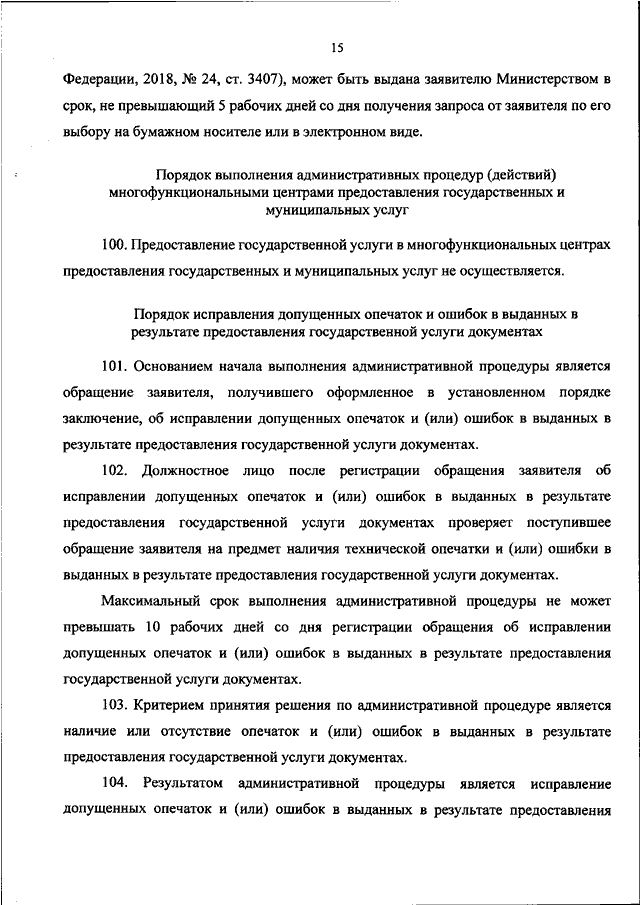 15

Федерации, 2018, № 24, ст. 3407), может быть выдана заявителю Министерством в срок, не превышающий 5 рабочих дней со дня получения запроса от заявителя по его выбору на бумажном носителе или в электронном виде.

Порядок выполнения административных процедур (действий) многофункциональными центрами предоставления государственных и муниципальных услуг

100. Предоставление государственной услуги в многофункциональных центрах предоставления государственных и муниципальных услуг не осуществляется.

Порядок исправления допущенных опечаток и ошибок в выданных в результате предоставления государственной услуги документах

101. Основанием начала выполнения административной процедуры является обращение заявителя, получившего оформленное в установленном порядке заключение, об исправлении допущенных опечаток и (или) ошибок в выданных в результате предоставления государственной услуги документах.

102. Должностное лицо после регистрации обращения заявителя об исправлении допущенных опечаток и (или) ошибок в выданных в результате предоставления государственной услуги документах проверяет поступившее обращение заявителя на предмет наличия технической опечатки и (или) ошибки в выданных в результате предоставления государственной услуги документах.

Максимальный срок выполнения административной процедуры не может превышать 10 рабочих дней со дня регистрации обращения об исправлении допущенных опечаток и (или) ошибок в выданных в результате предоставления государственной услуги документах.

103. Критерием принятия решения по административной процедуре является наличие или отсутствие опечаток и (или) ошибок в выданных в результате предоставления государственной услуги документах.

104. Результатом административной процедуры является исправление допущенных опечаток и (или) ошибок в выданных в результате предоставления